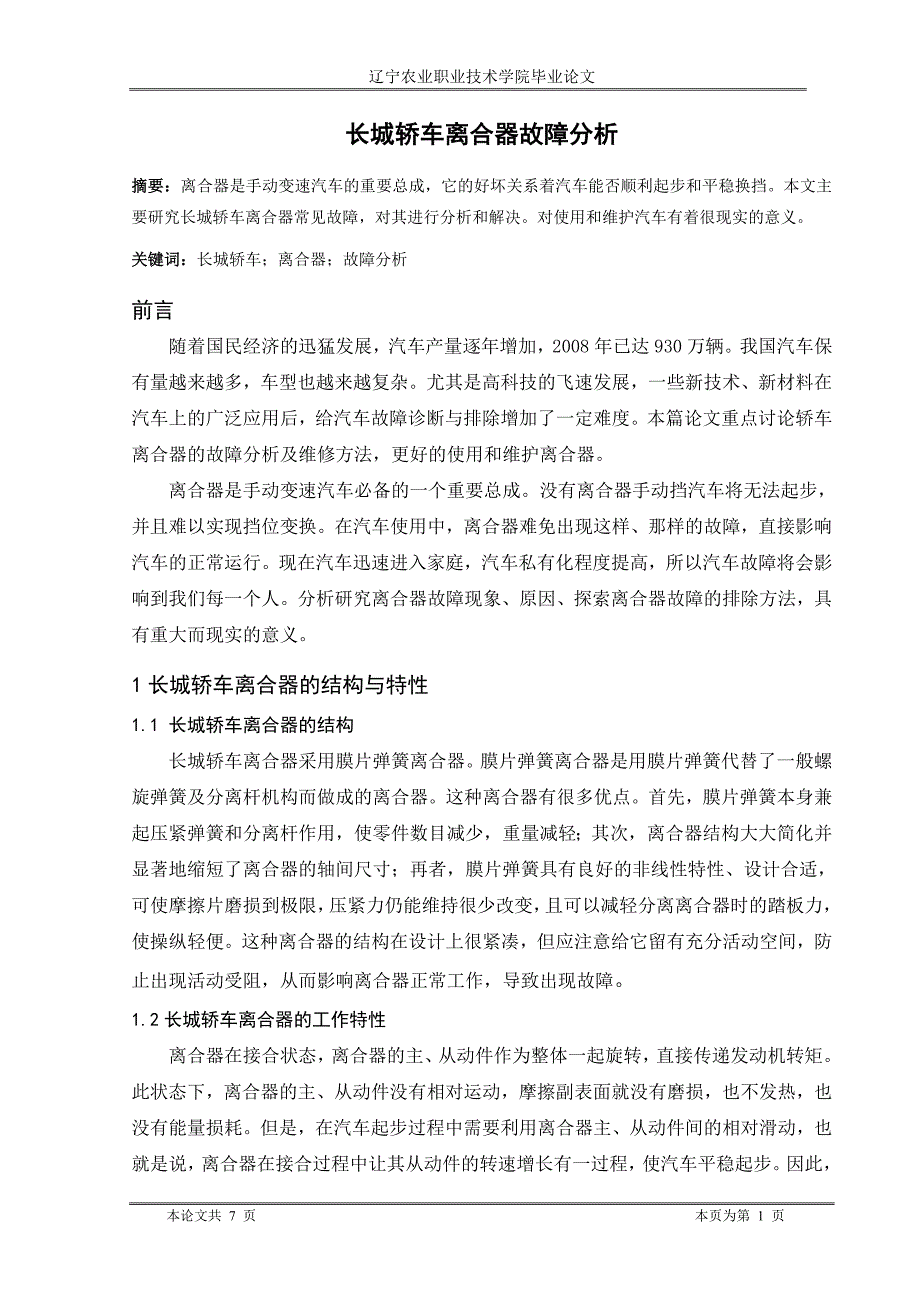 辽宁农业职业技术学院毕业论文

长城轿车离合器故障分析

摘要：离合器是手动变速汽车的重要总成，它的好坏关系着汽车能否顺利起步和平稳换挡。本文主要研究长城轿车离合器常见故障，对其进行分析和解决。对使用和维护汽车有着很现实的意义。

关键词：长城轿车；离合器；故障分析

前言

随着国民经济的迅猛发展，汽车产量逐年增加，2008 年已达 930 万辆。我国汽车保有量越来越多，车型也越来越复杂。尤其是高科技的飞速发展，一些新技术、新材料在汽车上的广泛应用后，给汽车故障诊断与排除增加了一定难度。本篇论文重点讨论轿车离合器的故障分析及维修方法，更好的使用和维护离合器。

离合器是手动变速汽车必备的一个重要总成。没有离合器手动挡汽车将无法起步，并且难以实现挡位变换。在汽车使用中，离合器难免出现这样、那样的故障，直接影响汽车的正常运行。现在汽车迅速进入家庭，汽车私有化程度提高，所以汽车故障将会影响到我们每一个人。分析研究离合器故障现象、原因、探索离合器故障的排除方法，具有重大而现实的意义。

1 长城轿车离合器的结构与特性

1.1 长城轿车离合器的结构

长城轿车离合器采用膜片弹簧离合器。膜片弹簧离合器是用膜片弹簧代替了一般螺旋弹簧及分离杆机构而做成的离合器。这种离合器有很多优点。首先，膜片弹簧本身兼起压紧弹簧和分离杆作用，使零件数目减少，重量减轻；其次，离合器结构大大简化并显著地缩短了离合器的轴间尺寸；再者，膜片弹簧具有良好的非线性特性、设计合适，可使摩擦片磨损到极限，压紧力仍能维持很少改变，且可以减轻分离离合器时的踏板力，使操纵轻便。这种离合器的结构在设计上很紧凑，但应注意给它留有充分活动空间，防止出现活动受阻，从而影响离合器正常工作，导致出现故障。

1.2 长城轿车离合器的工作特性

离合器在接合状态，离合器的主、从动件作为整体一起旋转，直接传递发动机转矩。此状态下，离合器的主、从动件没有相对运动，摩擦副表面就没有磨损，也不发热，也没有能量损耗。但是，在汽车起步过程中需要利用离合器主、从动件间的相对滑动，也就是说，离合器在接合过程中让其从动件的转速增长有一过程，使汽车平稳起步。因此，

本论文共 7 页 本页为第 1 页